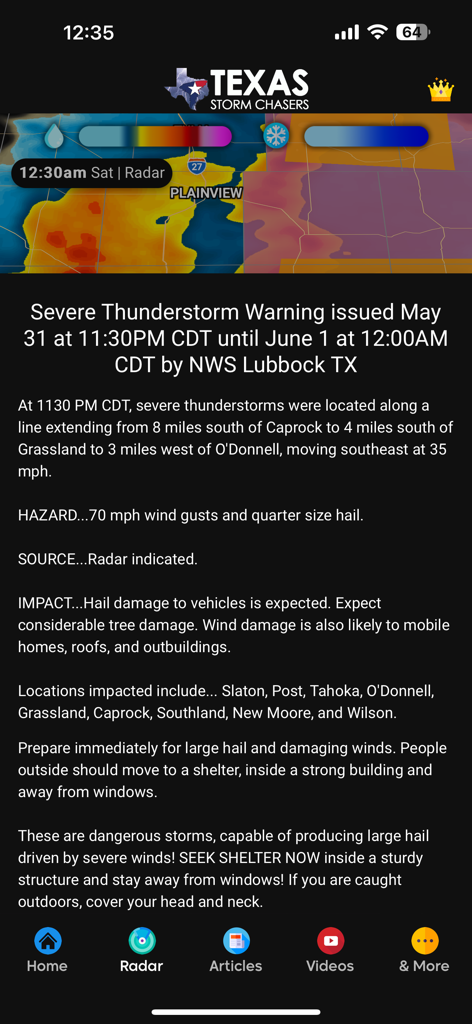 12:35

64

TEXAS
STORM CHASERS

12:30am Sat | Radar

27

PLAINVIEW

Severe Thunderstorm Warning issued May 31 at 11:30PM CDT until June 1 at 12:00AM CDT by NWS Lubbock TX

At 1130 PM CDT, severe thunderstorms were located along a line extending from 8 miles south of Caprock to 4 miles south of Grassland to 3 miles west of O'Donnell, moving southeast at 35 mph.

HAZARD...70 mph wind gusts and quarter size hail.

SOURCE...Radar indicated.

IMPACT...Hail damage to vehicles is expected. Expect considerable tree damage. Wind damage is also likely to mobile homes, roofs, and outbuildings.

Locations impacted include... Slaton, Post, Tahoka, O'Donnell, Grassland, Caprock, Southland, New Moore, and Wilson.

Prepare immediately for large hail and damaging winds. People outside should move to a shelter, inside a strong building and away from windows.

These are dangerous storms, capable of producing large hail driven by severe winds! SEEK SHELTER NOW inside a sturdy structure and stay away from windows! If you are caught outdoors, cover your head and neck.

Home
Radar
Articles
Videos
& More